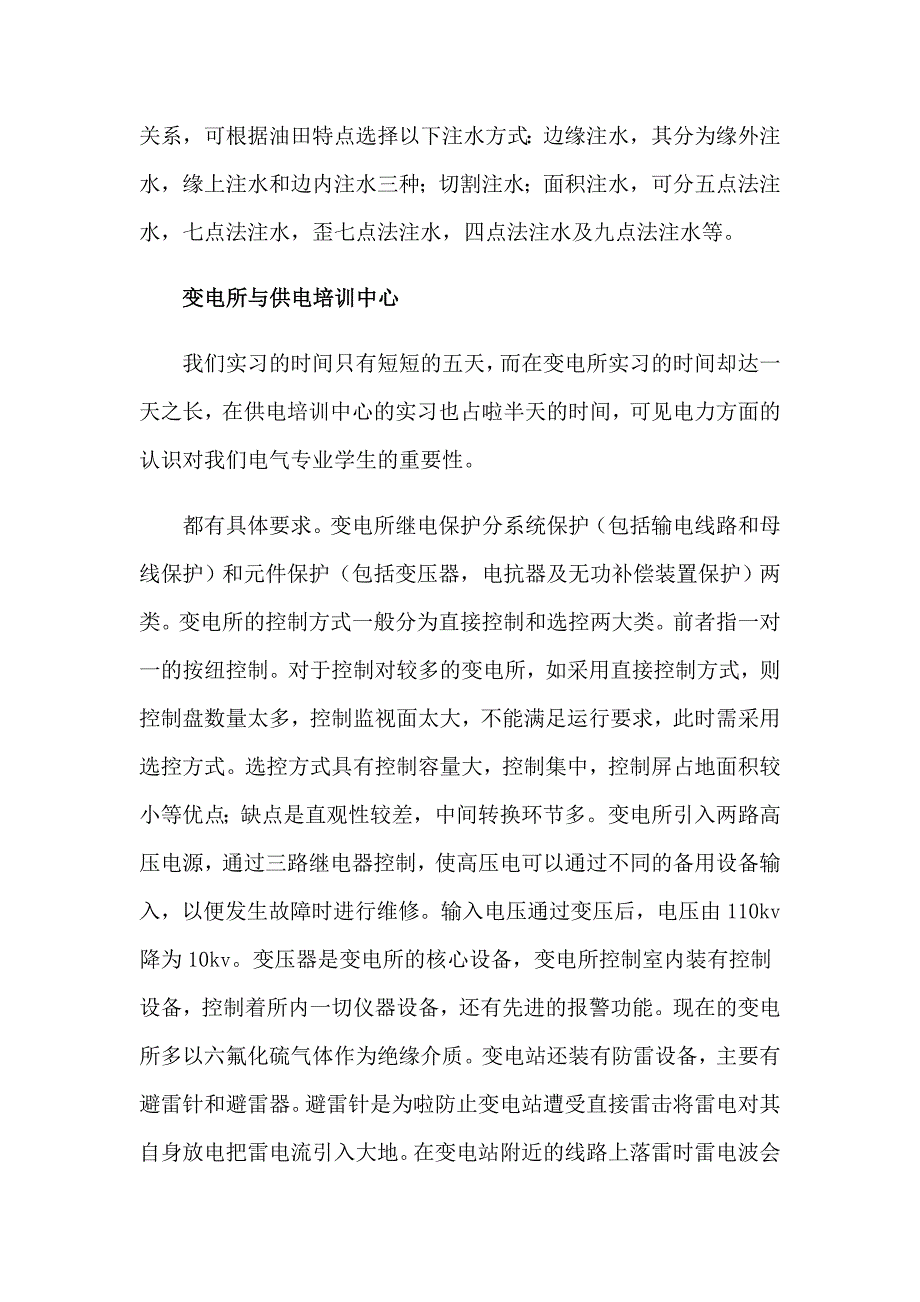 关系，可根据油田特点选择以下注水方式：边缘注水，其分为缘外注水，缘上注水和边内注水三种；切割注水；面积注水，可分五点法注水，七点法注水，歪七点法注水，四点法注水及九点法注水等。

变电所与供电培训中心

我们实习的时间只有短短的五天，而在变电所实习的时间却达一天之长，在供电培训中心的实习也占啦半天的时间，可见电力方面的认识对我们电气专业学生的重要性。

都有具体要求。变电所继电保护分系统保护（包括输电线路和母线保护）和元件保护（包括变压器，电抗器及无功补偿装置保护）两类。变电所的控制方式一般分为直接控制和选控两大类。前者指一对一的按纽控制。对于控制对较多的变电所，如采用直接控制方式，则控制盘数量太多，控制监视面太大，不能满足运行要求，此时需采用选控方式。选控方式具有控制容量大，控制集中，控制屏占地面积较小等优点；缺点是直观性较差，中间转换环节多。变电所引入两路高压电源，通过三路继电器控制，使高压电可以通过不同的备用设备输入，以便发生故障时进行维修。输入电压通过变压后，电压由 110kv 降为 10kv。变压器是变电所的核心设备，变电所控制室内装有控制设备，控制着所内一切仪器设备，还有先进的报警功能。现在的变电所多以六氟化硫气体作为绝缘介质。变电站还装有防雷设备，主要有避雷针和避雷器。避雷针是为啦防止变电站遭受直接雷击将雷电对其自身放电把雷电流引入大地。在变电站附近的线路上落雷时雷电波会